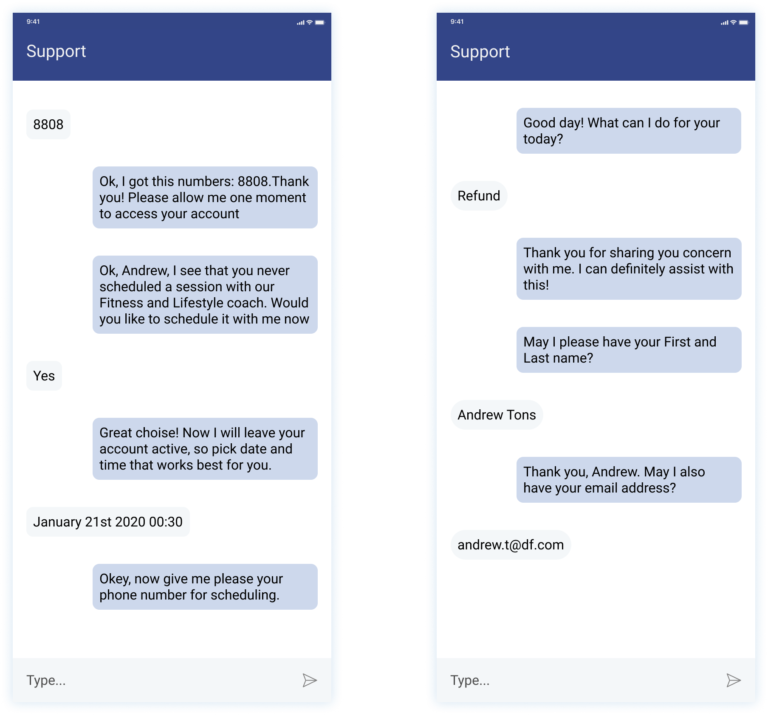 9:41

Support

8808

Ok, I got this numbers: 8808.Thank you! Please allow me one moment to access your account

Ok, Andrew, I see that you never scheduled a session with our Fitness and Lifestyle coach. Would you like to schedule it with me now

Yes

Great choise! Now I will leave your account active, so pick date and time that works best for you.

January 21st 2020 00:30

Okey, now give me please your phone number for scheduling.

Type...

9:41

Support

Good day! What can I do for your today?

Refund

Thank you for sharing you concern with me. I can definitely assist with this!

May I please have your First and Last name?

Andrew Tons

Thank you, Andrew. May I also have your email address?

andrew.t@df.com

Type...